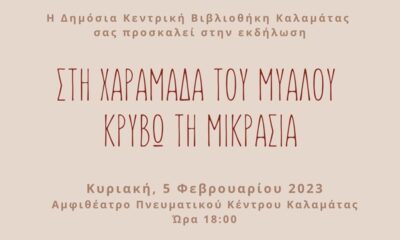 Η Δημόσια Κεντρική Βιβλιοθήκη Καλαμάτας σας προσκαλεί στην εκδήλωση

ΣΤΗ ΧΑΡΑΜΑΔΑ ΤΟΥ ΜΥΑΛΟΥ ΚΡΥΒΩ ΤΗ ΜΙΚΡΑΣΙΑ

Κυριακή, 5 Φεβρουαρίου 2023
Αμφιθέατρο Πνευματικού Κέντρου Καλαμάτας
Ώρα 18:00